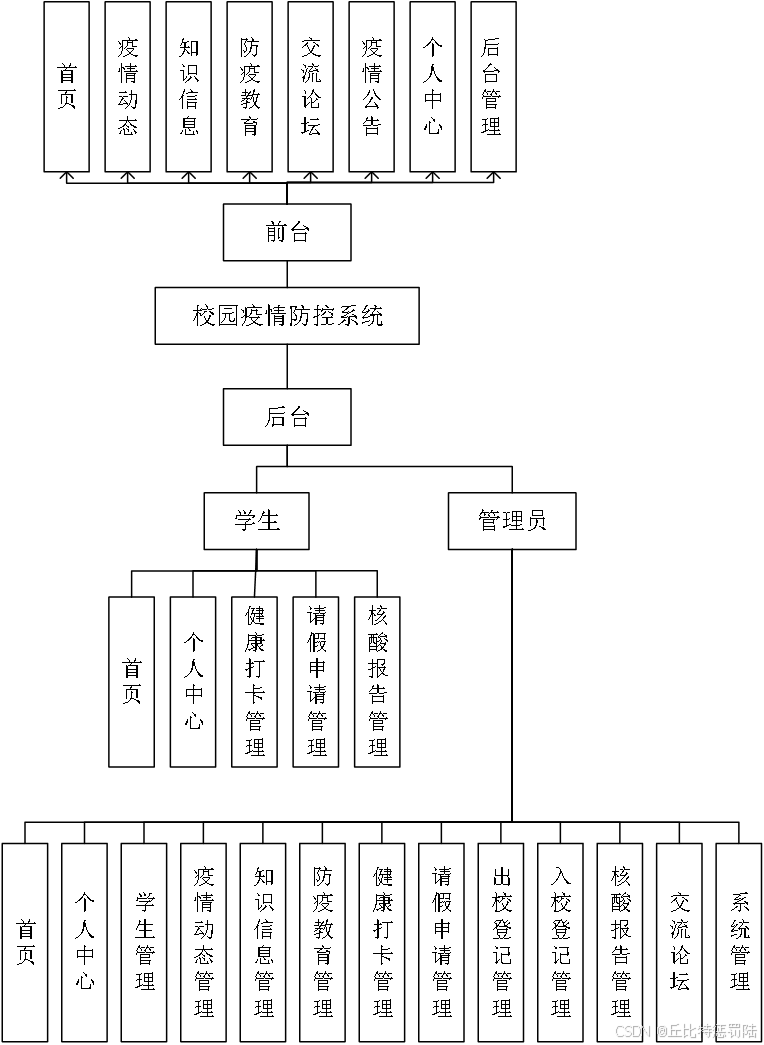 首页

疫情动态

知识信息

防疫教育

交流论坛

疫情公告

个人中心

后台管理

前台

校园疫情防控系统

后台

学生

管理员

首页

个人中心

健康打卡管理

请假申请管理

核酸报告管理

首页

个人中心

学生管理

疫情动态管理

知识信息管理

防疫教育管理

健康打卡管理

请假申请管理

出校登记管理

入校登记管理

核酸报告管理

交流论坛

系统管理

CSDN @丘比特惩罚陆